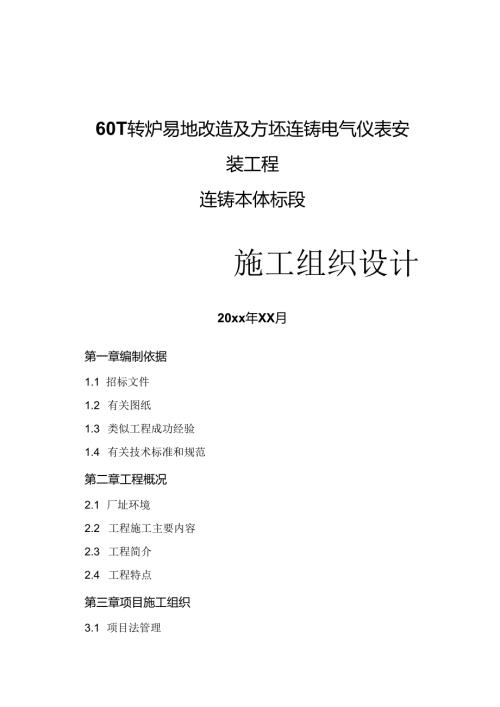 60T转炉易地改造及方坯连铸电气仪表安装工程

连铸本体标段

施工组织设计

20xx年XX月

第一章编制依据

1.1 招标文件

1.2 有关图纸

1.3 类似工程成功经验

1.4 有关技术标准和规范

第二章工程概况

2.1 厂址环境

2.2 工程施工主要内容

2.3 工程简介

2.4 工程特点

第三章项目施工组织

3.1 项目法管理